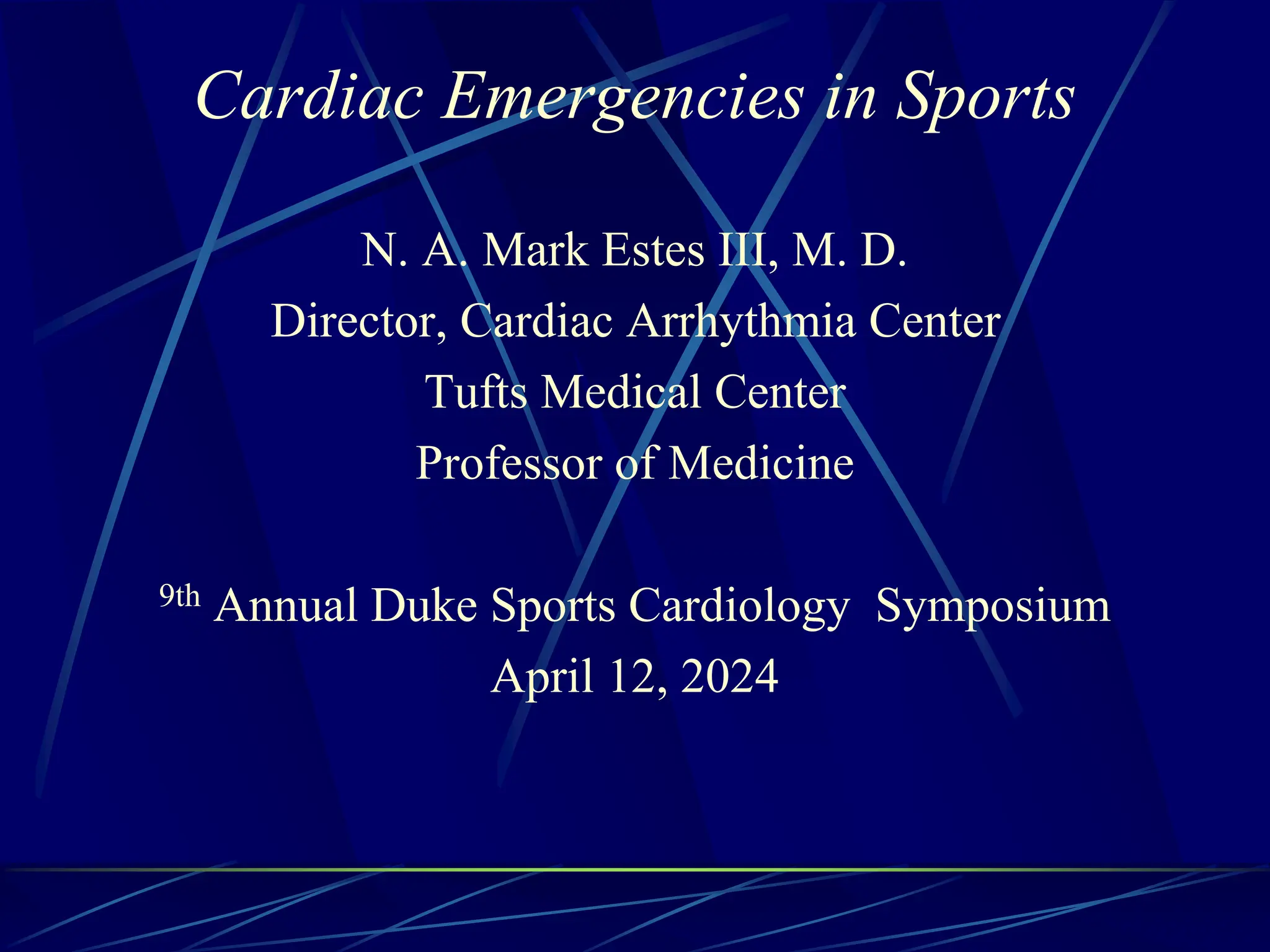 Cardiac Emergencies in Sports

N. A. Mark Estes III, M. D.
Director, Cardiac Arrhythmia Center
Tufts Medical Center
Professor of Medicine

9th Annual Duke Sports Cardiology Symposium
April 12, 2024